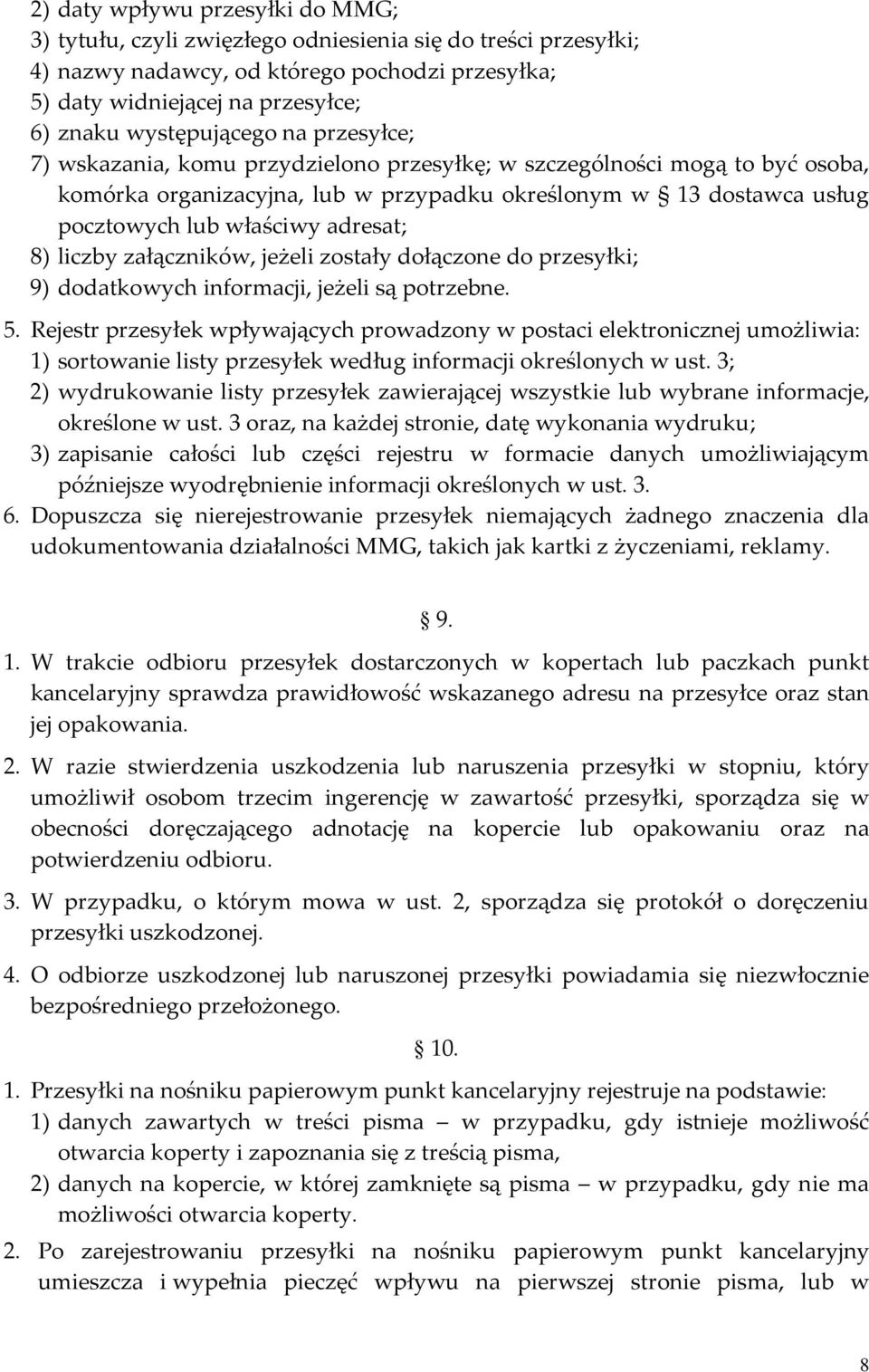 2) daty wpływu przesyłki do MMG;
3) tytułu, czyli zwięzłego odniesienia się do treści przesyłki;
4) nazwy nadawcy, od którego pochodzi przesyłka;
5) daty widniejącej na przesyłce;
6) znaku występującego na przesyłce;
7) wskazania, komu przydzielono przesyłkę; w szczególności mogą to być osoba, komórka organizacyjna, lub w przypadku określonym w § 13 dostawca usług pocztowych lub właściwy adresat;
8) liczby załączników, jeżeli zostały dołączone do przesyłki;
9) dodatkowych informacji, jeżeli są potrzebne.

5. Rejestr przesyłek wpływających prowadzony w postaci elektronicznej umożliwia:
1) sortowanie listy przesyłek według informacji określonych w ust. 3;
2) wydrukowanie listy przesyłek zawierającej wszystkie lub wybrane informacje, określone w ust. 3 oraz, na każdej stronie, datę wykonania wydruku;
3) zapisanie całości lub części rejestru w formacie danych umożliwiającym późniejsze wyodrębnienie informacji określonych w ust. 3.

6. Dopuszcza się nierejestrowanie przesyłek niemających żadnego znaczenia dla udokumentowania działalności MMG, takich jak kartki z życzeniami, reklamy.

§ 9.

1. W trakcie odbioru przesyłek dostarczonych w kopertach lub paczkach punkt kancelaryjny sprawdza prawidłowość wskazanego adresu na przesyłce oraz stan jej opakowania.

2. W razie stwierdzenia uszkodzenia lub naruszenia przesyłki w stopniu, który umożliwił osobom trzecim ingerencję w zawartość przesyłki, sporządza się w obecności doręczającego adnotację na kopercie lub opakowaniu oraz na potwierdzeniu odbioru.

3. W przypadku, o którym mowa w ust. 2, sporządza się protokół o doręczeniu przesyłki uszkodzonej.

4. O odbiorze uszkodzonej lub naruszonej przesyłki powiadamia się niezwłocznie bezpośredniego przełożonego.

§ 10.

1. Przesyłki na nośniku papierowym punkt kancelaryjny rejestruje na podstawie:
1) danych zawartych w treści pisma – w przypadku, gdy istnieje możliwość otwarcia koperty i zapoznania się z treścią pisma,
2) danych na kopercie, w której zamknięte są pisma – w przypadku, gdy nie ma możliwości otwarcia koperty.

2. Po zarejestrowaniu przesyłki na nośniku papierowym punkt kancelaryjny umieszcza i wypełnia pieczęć wpływu na pierwszej stronie pisma, lub w

8